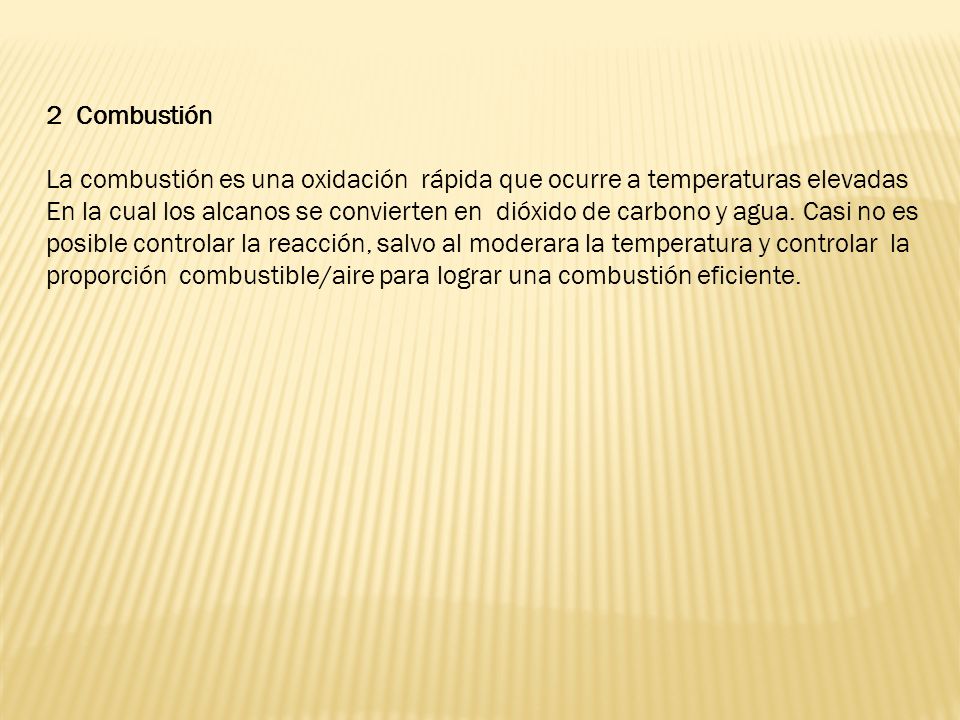 2 Combustión

La combustión es una oxidación rápida que ocurre a temperaturas elevadas En la cual los alcanos se convierten en dióxido de carbono y agua. Casi no es posible controlar la reacción, salvo al moderara la temperatura y controlar la proporción combustible/aire para lograr una combustión eficiente.